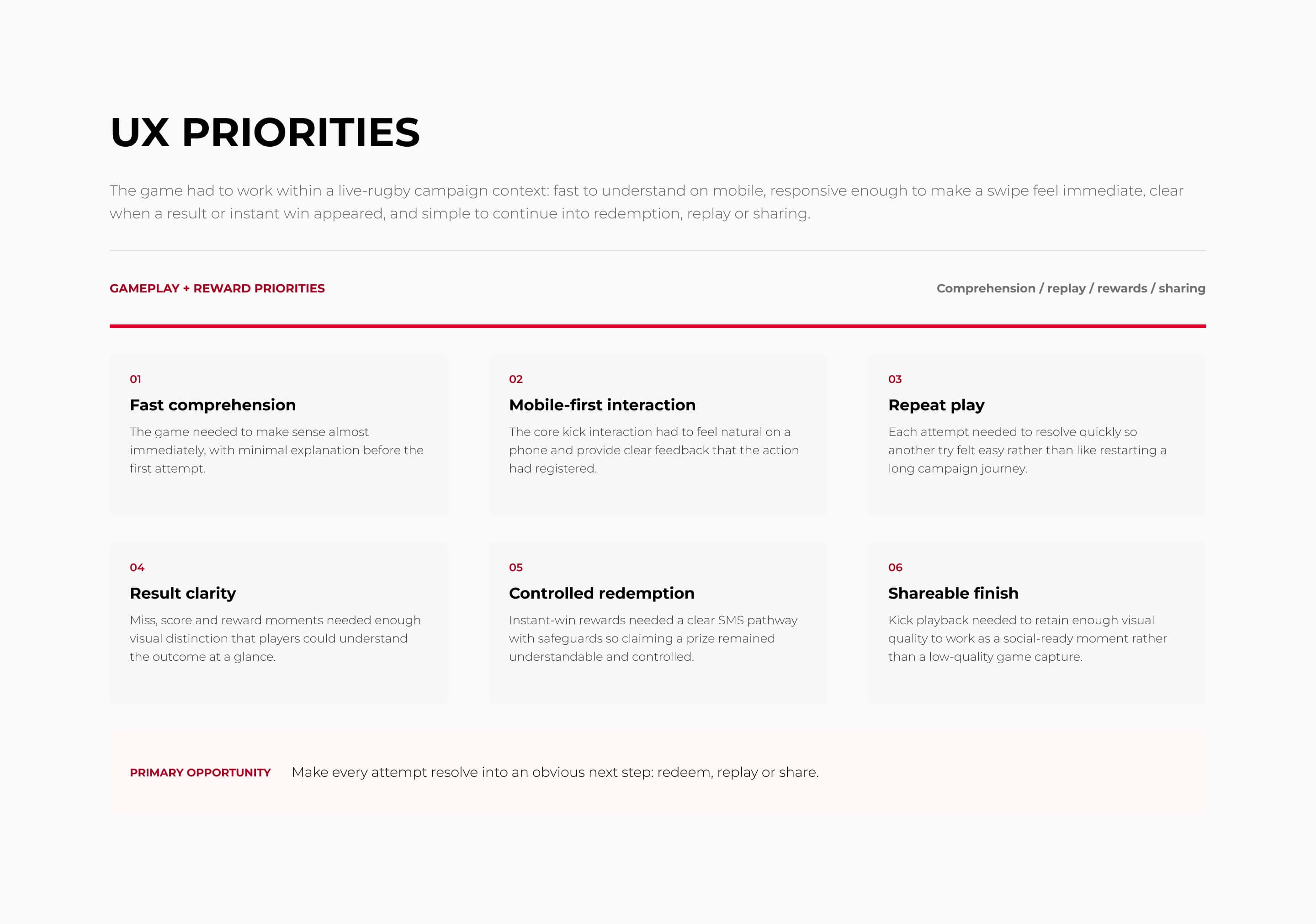 UX PRIORITIES

The game had to work within a live-rugby campaign context: fast to understand on mobile, responsive enough to make a swipe feel immediate, clear when a result or instant win appeared, and simple to continue into redemption, replay or sharing.

GAMEPLAY + REWARD PRIORITIES

Comprehension / replay / rewards / sharing

01

Fast comprehension

The game needed to make sense almost immediately, with minimal explanation before the first attempt.

02

Mobile-first interaction

The core kick interaction had to feel natural on a phone and provide clear feedback that the action had registered.

03

Repeat play

Each attempt needed to resolve quickly so another try felt easy rather than like restarting a long campaign journey.

04

Result clarity

Miss, score and reward moments needed enough visual distinction that players could understand the outcome at a glance.

05

Controlled redemption

Instant-win rewards needed a clear SMS pathway with safeguards so claiming a prize remained understandable and controlled.

06

Shareable finish

Kick playback needed to retain enough visual quality to work as a social-ready moment rather than a low-quality game capture.

PRIMARY OPPORTUNITY

Make every attempt resolve into an obvious next step: redeem, replay or share.